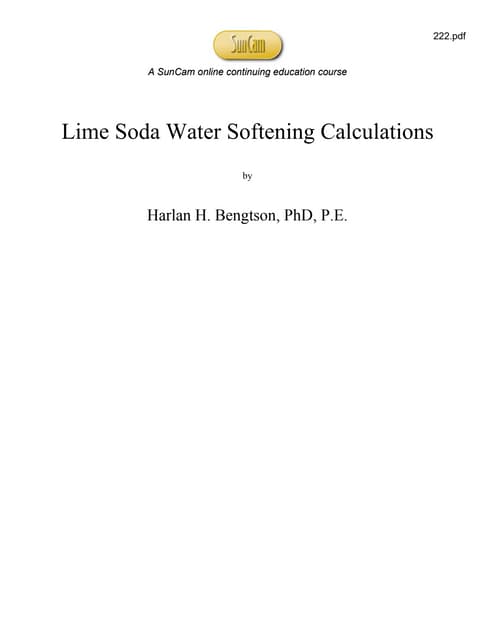 SunCam

222.pdf

A SunCam online continuing education course

Lime Soda Water Softening Calculations

by

Harlan H. Bengtson, PhD, P.E.